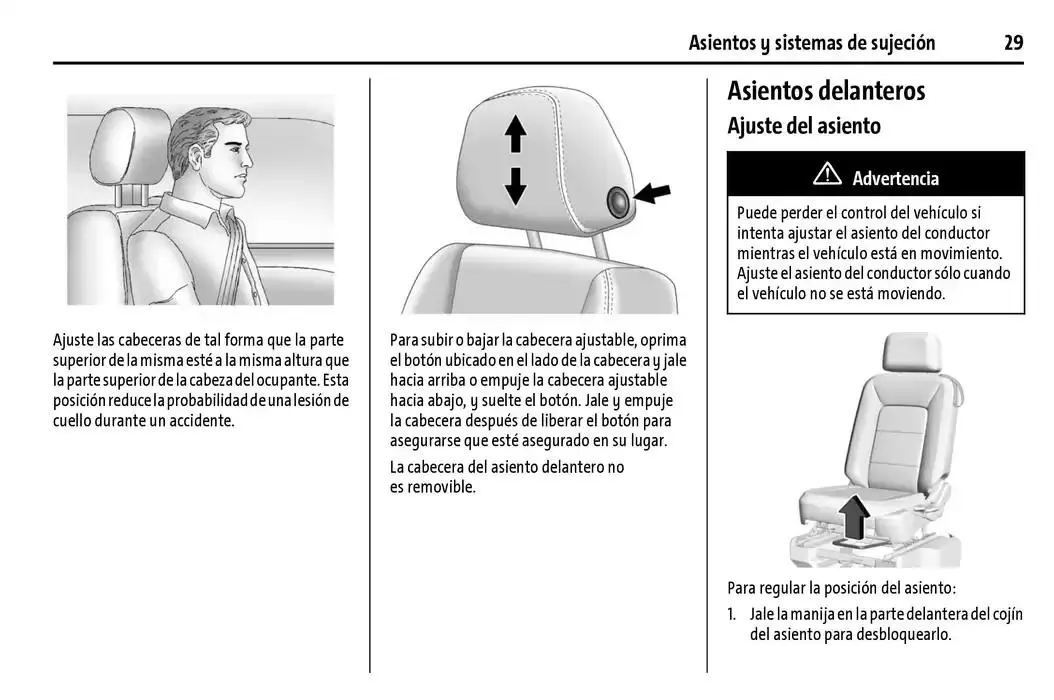 Asientos y sistemas de sujeción 29

Ajuste las cabeceras de tal forma que la parte superior de la misma esté a la misma altura que la parte superior de la cabeza del ocupante. Esta posición reduce la probabilidad de una lesión de cuello durante un accidente.

Para subir o bajar la cabecera ajustable, oprima el botón ubicado en el lado de la cabecera y jale hacia arriba o empuje la cabecera ajustable hacia abajo, y suelte el botón. Jale y empuje la cabecera después de liberar el botón para asegurarse que esté asegurado en su lugar.

La cabecera del asiento delantero no es removible.

Asientos delanteros

Ajuste del asiento

Advertencia

Puede perder el control del vehículo si intenta ajustar el asiento del conductor mientras el vehículo está en movimiento. Ajuste el asiento del conductor sólo cuando el vehículo no se está moviendo.

Para regular la posición del asiento:

1. Jale la manija en la parte delantera del cojín del asiento para desbloquearlo.